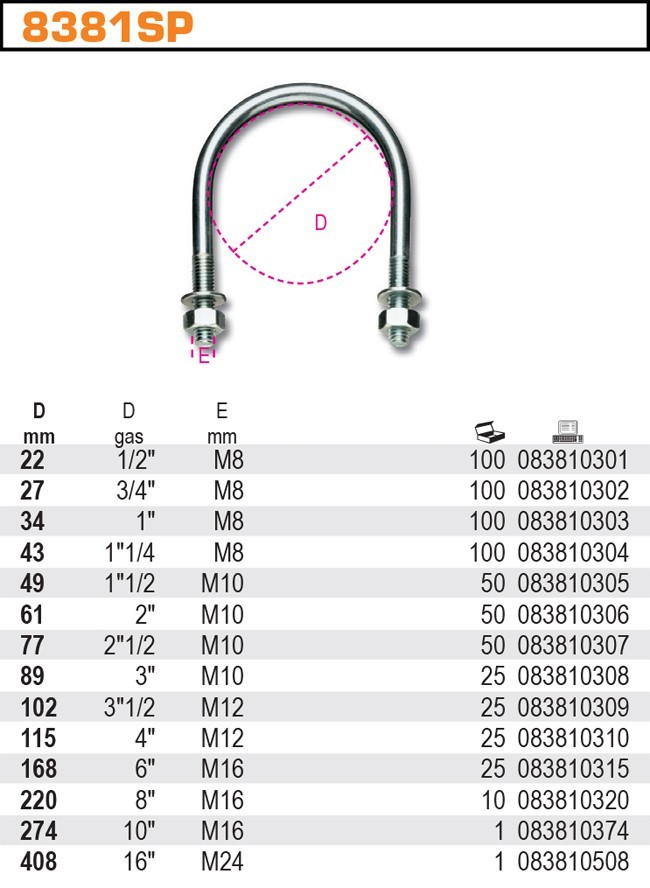 8381SP

D

E

| D mm | D gas | E mm | | |
|---|---|---|---|---|
| 22 | 1/2" | M8 | 100 | 083810301 |
| 27 | 3/4" | M8 | 100 | 083810302 |
| 34 | 1" | M8 | 100 | 083810303 |
| 43 | 1"1/4 | M8 | 100 | 083810304 |
| 49 | 1"1/2 | M10 | 50 | 083810305 |
| 61 | 2" | M10 | 50 | 083810306 |
| 77 | 2"1/2 | M10 | 50 | 083810307 |
| 89 | 3" | M10 | 25 | 083810308 |
| 102 | 3"1/2 | M12 | 25 | 083810309 |
| 115 | 4" | M12 | 25 | 083810310 |
| 168 | 6" | M16 | 25 | 083810315 |
| 220 | 8" | M16 | 10 | 083810320 |
| 274 | 10" | M16 | 1 | 083810374 |
| 408 | 16" | M24 | 1 | 083810508 |